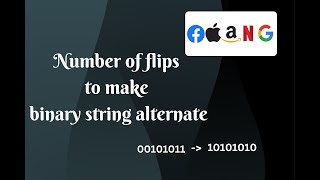 f a N G

Number of flips to make binary string alternate

00101011 -> 10101010